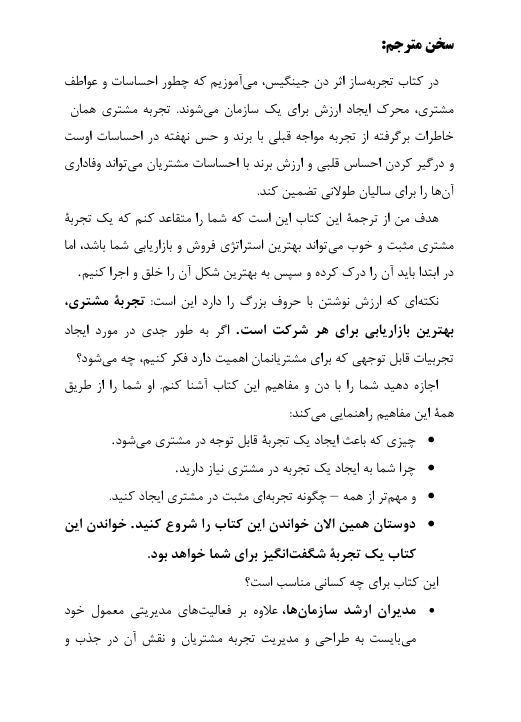 سخن مترجم:

در کتاب تجربه‌ساز اثر دن جینگیس، می‌آموزیم که چطور احساسات و عواطف مشتری، محرک ایجاد ارزش برای یک سازمان می‌شوند. تجربه مشتری همان خاطرات برگرفته از تجربه مواجه قبلی با برند و حس نهفته در احساسات اوست و درگیر کردن احساس قلبی و ارزش برند با احساسات مشتریان می‌تواند وفاداری آن‌ها را برای سالیان طولانی تضمین کند.

هدف من از ترجمهٔ این کتاب این است که شما را متقاعد کنم که یک تجربهٔ مشتری مثبت و خوب می‌تواند بهترین استراتژی فروش و بازاریابی شما باشد، اما در ابتدا باید آن را درک کرده و سپس به بهترین شکل آن را خلق و اجرا کنیم.

نکته‌ای که ارزش نوشتن با حروف بزرگ را دارد این است: تجربهٔ مشتری، بهترین بازاریابی برای هر شرکت است. اگر به طور جدی در مورد ایجاد تجربیات قابل توجهی که برای مشتریانمان اهمیت دارد فکر کنیم، چه می‌شود؟

اجازه دهید شما را با دن و مفاهیم این کتاب آشنا کنم. او شما را از طریق همهٔ این مفاهیم راهنمایی می‌کند:

• چیزی که باعث ایجاد یک تجربهٔ قابل توجه در مشتری می‌شود.
• چرا شما به ایجاد یک تجربه در مشتری نیاز دارید.
• و مهم‌تر از همه – چگونه تجربه‌ای مثبت در مشتری ایجاد کنید.
• دوستان همین الان خواندن این کتاب را شروع کنید. خواندن این کتاب یک تجربهٔ شگفت‌انگیز برای شما خواهد بود.

این کتاب برای چه کسانی مناسب است؟

• مدیران ارشد سازمان‌ها، علاوه بر فعالیت‌های مدیریتی معمول خود می‌بایست به طراحی و مدیریت تجربه مشتریان و نقش آن در جذب و